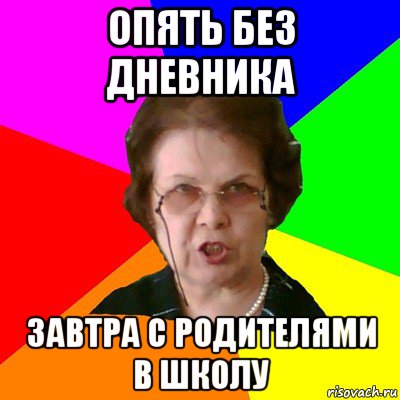 ОПЯТЬ БЕЗ ДНЕВНИКА

ЗАВТРА С РОДИТЕЛЯМИ В ШКОЛУ

risovach.ru